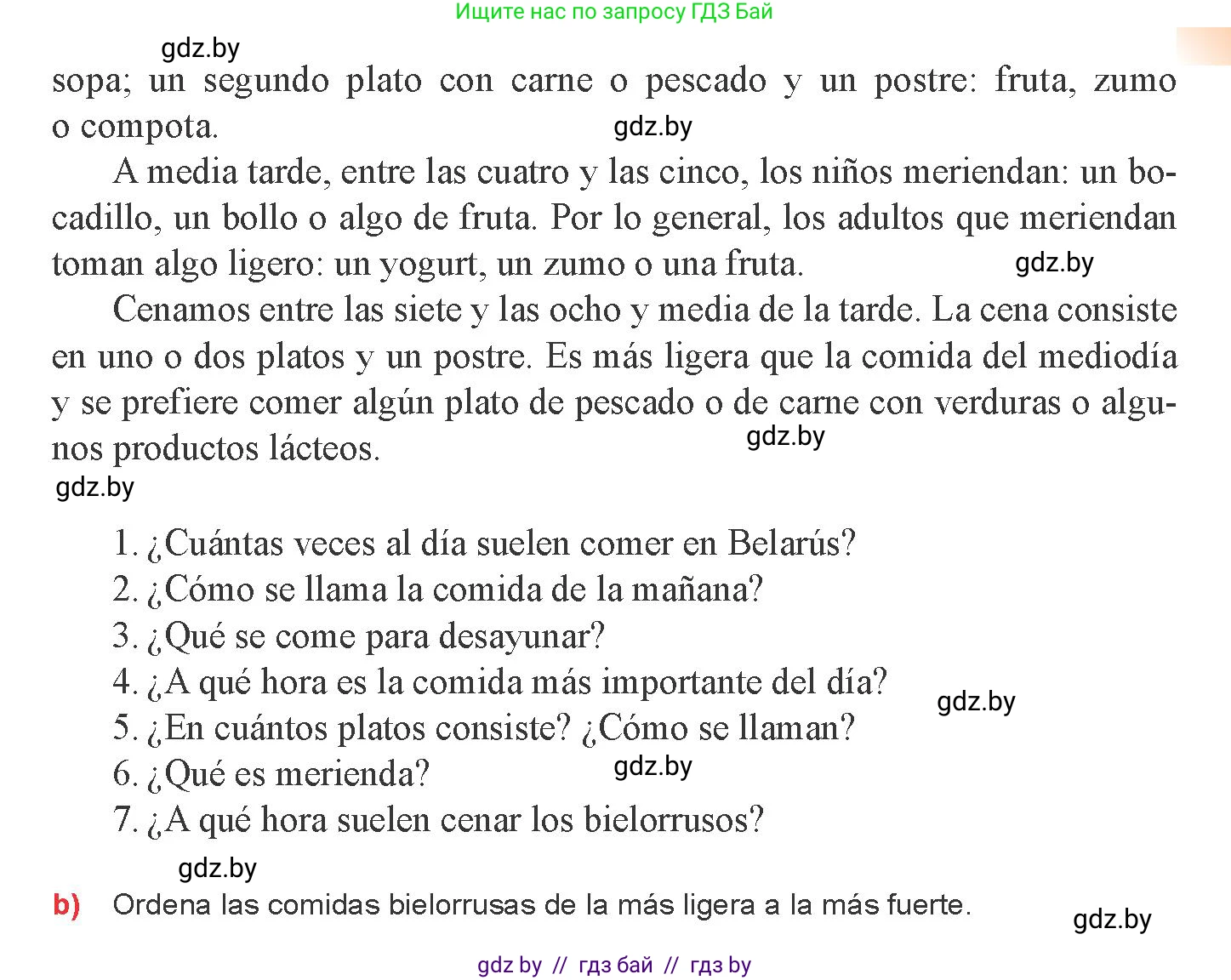 Ищите нас по запросу ГДЗ Бай

gdz.by

sopa; un segundo plato con carne o pescado y un postre: fruta, zumo o compota.

gdz.by

A media tarde, entre las cuatro y las cinco, los niños meriendan: un bocadillo, un bollo o algo de fruta. Por lo general, los adultos que meriendan toman algo ligero: un yogurt, un zumo o una fruta.

gdz.by

Cenamos entre las siete y las ocho y media de la tarde. La cena consiste en uno o dos platos y un postre. Es más ligera que la comida del mediodía y se prefiere comer algún plato de pescado o de carne con verduras o algunos productos lácteos.

gdz.by

gdz.by

1. ¿Cuántas veces al día suelen comer en Belarús?
2. ¿Cómo se llama la comida de la mañana?
3. ¿Qué se come para desayunar?
4. ¿A qué hora es la comida más importante del día?
5. ¿En cuántos platos consiste? ¿Cómo se llaman?
6. ¿Qué es merienda?
7. ¿A qué hora suelen cenar los bielorrusos?

gdz.by

gdz.by

gdz.by

b) Ordena las comidas bielorrusas de la más ligera a la más fuerte.

gdz.by

gdz by // гдз бай // гдз by